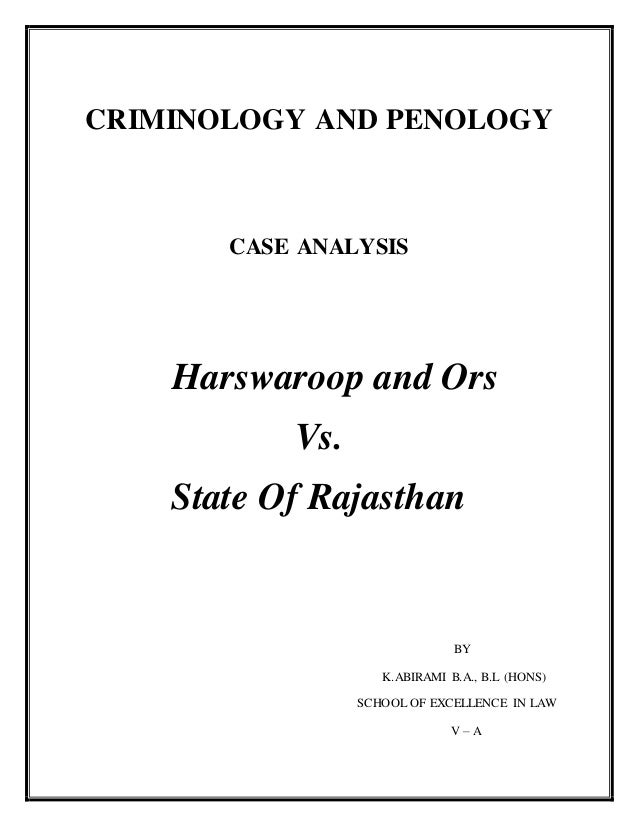 CRIMINOLOGY AND PENOLOGY

CASE ANALYSIS

Harswaroop and Ors
Vs.
State Of Rajasthan

BY

K.ABIRAMI B.A., B.L (HONS)

SCHOOL OF EXCELLENCE IN LAW

V – A